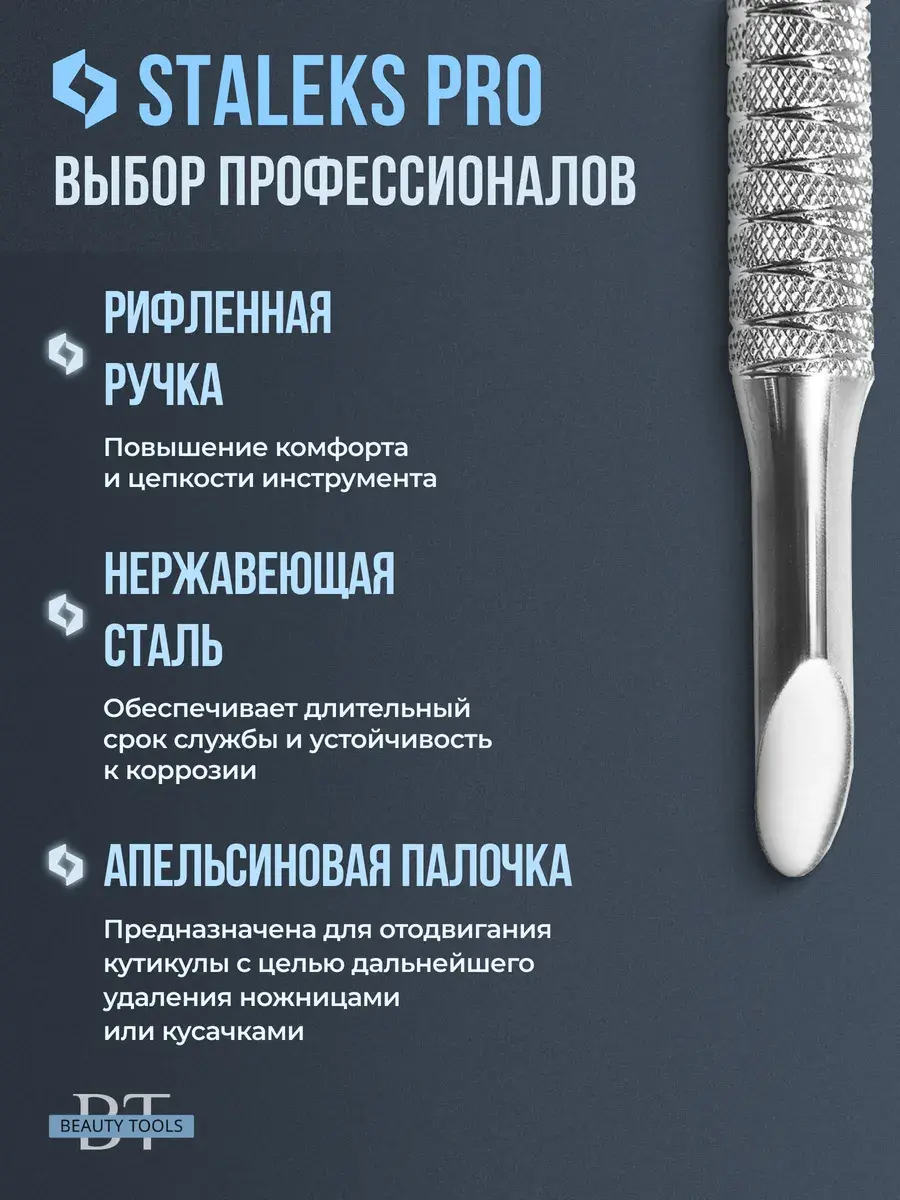 STALEKS PRO
ВЫБОР ПРОФЕССИОНАЛОВ

РИФЛЕННАЯ РУЧКА

Повышение комфорта и цепкости инструмента

НЕРЖАВЕЮЩАЯ СТАЛЬ

Обеспечивает длительный срок службы и устойчивость к коррозии

АПЕЛЬСИНОВАЯ ПАЛОЧКА

Предназначена для отодвигания кутикулы с целью дальнейшего удаления ножницами или кусачками

BT
BEAUTY TOOLS